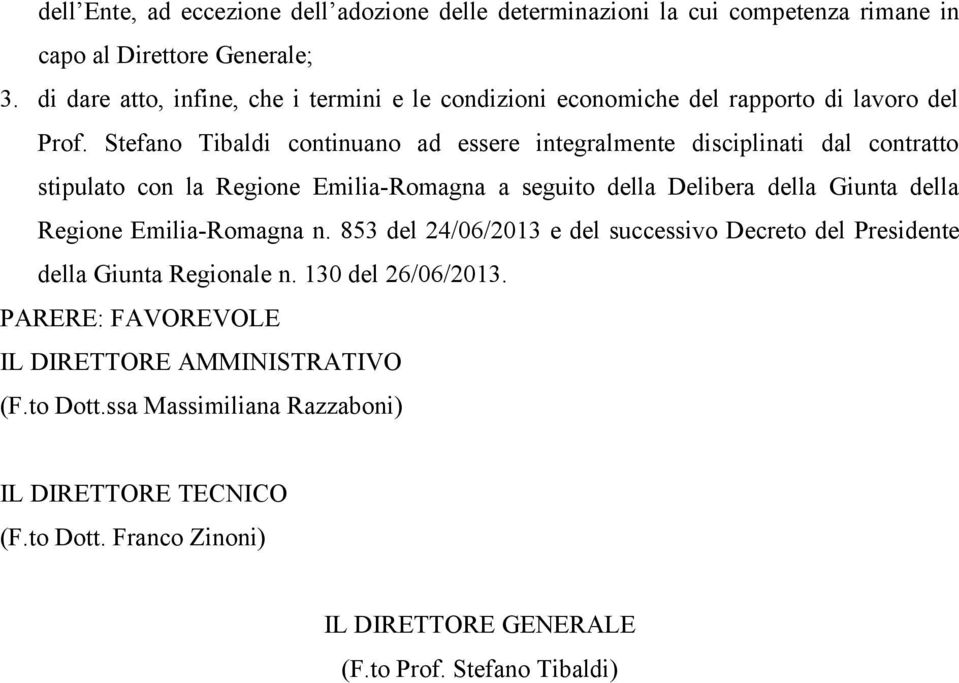 dell’Ente, ad eccezione dell’adozione delle determinazioni la cui competenza rimane in capo al Direttore Generale;

3. di dare atto, infine, che i termini e le condizioni economiche del rapporto di lavoro del Prof. Stefano Tibaldi continuano ad essere integralmente disciplinati dal contratto stipulato con la Regione Emilia-Romagna a seguito della Delibera della Giunta della Regione Emilia-Romagna n. 853 del 24/06/2013 e del successivo Decreto del Presidente della Giunta Regionale n. 130 del 26/06/2013.

PARERE: FAVOREVOLE

IL DIRETTORE AMMINISTRATIVO
(F.to Dott.ssa Massimiliana Razzaboni)

IL DIRETTORE TECNICO
(F.to Dott. Franco Zinoni)

IL DIRETTORE GENERALE
(F.to Prof. Stefano Tibaldi)